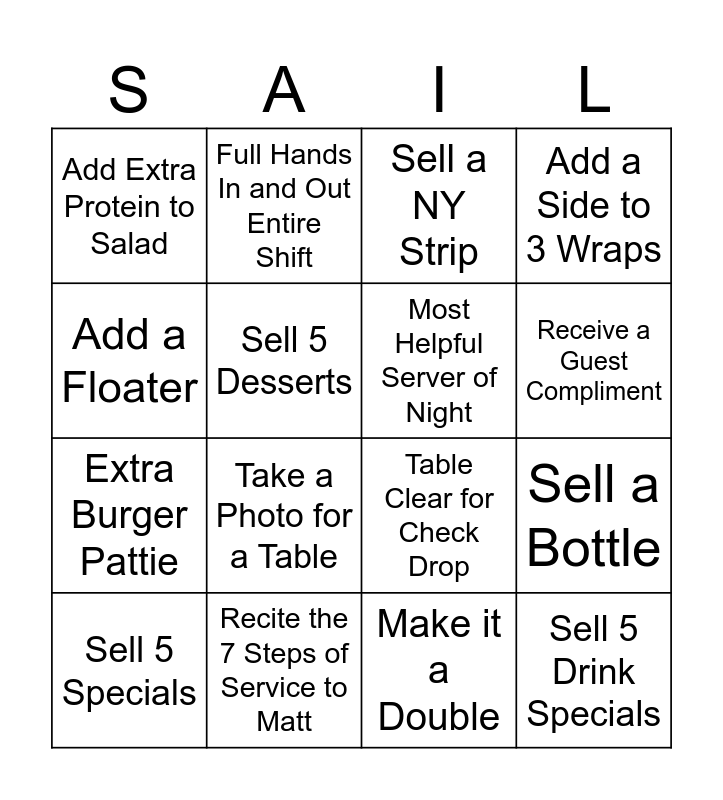 | S | A | I | L |
|---|---|---|---|
| Add Extra Protein to Salad | Full Hands In and Out Entire Shift | Sell a NY Strip | Add a Side to 3 Wraps |
| Add a Floater | Sell 5 Desserts | Most Helpful Server of Night | Receive a Guest Compliment |
| Extra Burger Pattie | Take a Photo for a Table | Table Clear for Check Drop | Sell a Bottle |
| Sell 5 Specials | Recite the 7 Steps of Service to Matt | Make it a Double | Sell 5 Drink Specials |